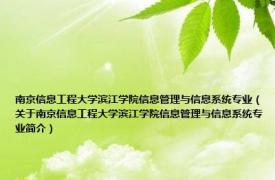 南京信息工程大学滨江学院信息管理与信息系统专业（关于南京信息工程大学滨江学院信息管理与信息系统专业简介）